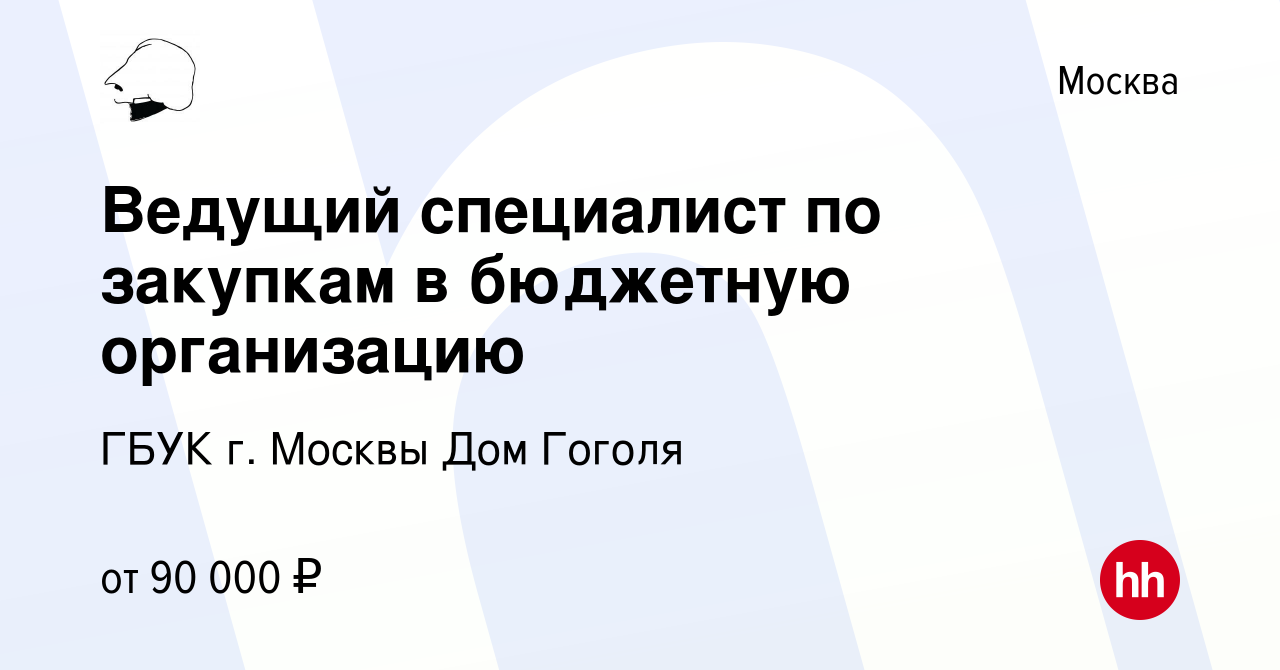 Москва

Ведущий специалист по закупкам в бюджетную организацию

ГБУК г. Москвы Дом Гоголя

от 90 000 ₽

hh